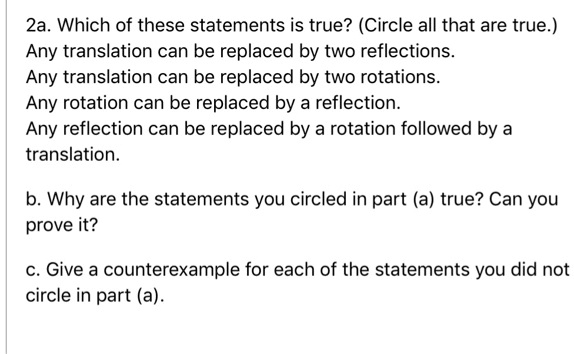 2a. Which of these statements is true? (Circle all that are true.)
Any translation can be replaced by two reflections.
Any translation can be replaced by two rotations.
Any rotation can be replaced by a reflection.
Any reflection can be replaced by a rotation followed by a translation.

b. Why are the statements you circled in part (a) true? Can you prove it?

c. Give a counterexample for each of the statements you did not circle in part (a).